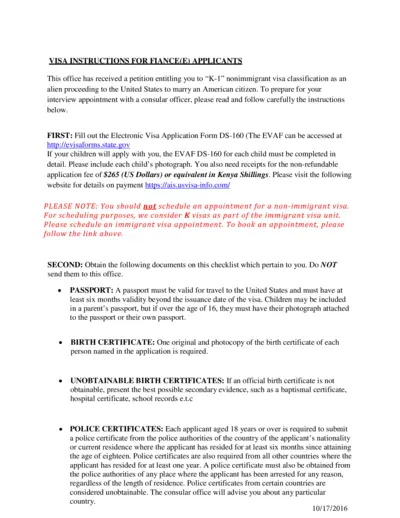 VISA INSTRUCTIONS FOR FIANCE(E) APPLICANTS

This office has received a petition entitling you to "K-1" nonimmigrant visa classification as an alien proceeding to the United States to marry an American citizen. To prepare for your interview appointment with a consular officer, please read and follow carefully the instructions below.

FIRST: Fill out the Electronic Visa Application Form DS-160 (The EVAF can be accessed at http://evisaforms.state.gov
If your children will apply with you, the EVAF DS-160 for each child must be completed in detail. Please include each child's photograph. You also need receipts for the non-refundable application fee of $265 (US Dollars) or equivalent in Kenya Shillings. Please visit the following website for details on payment https://ais.usvisa-info.com/

PLEASE NOTE: You should not schedule an appointment for a non-immigrant visa. For scheduling purposes, we consider K visas as part of the immigrant visa unit. Please schedule an immigrant visa appointment. To book an appointment, please follow the link above.

SECOND: Obtain the following documents on this checklist which pertain to you. Do NOT send them to this office.

• PASSPORT: A passport must be valid for travel to the United States and must have at least six months validity beyond the issuance date of the visa. Children may be included in a parent's passport, but if over the age of 16, they must have their photograph attached to the passport or their own passport.

• BIRTH CERTIFICATE: One original and photocopy of the birth certificate of each person named in the application is required.

• UNOBTAINABLE BIRTH CERTIFICATES: If an official birth certificate is not obtainable, present the best possible secondary evidence, such as a baptismal certificate, hospital certificate, school records e.t.c

• POLICE CERTIFICATES: Each applicant aged 18 years or over is required to submit a police certificate from the police authorities of the country of the applicant's nationality or current residence where the applicant has resided for at least six months since attaining the age of eighteen. Police certificates are also required from all other countries where the applicant has resided for at least one year. A police certificate must also be obtained from the police authorities of any place where the applicant has been arrested for any reason, regardless of the length of residence. Police certificates from certain countries are considered unobtainable. The consular office will advise you about any particular country.

10/17/2016